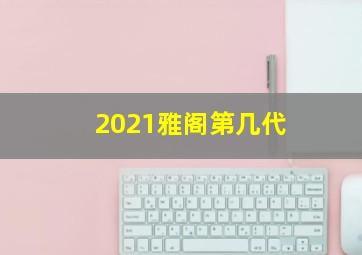 2021雅阁第几代